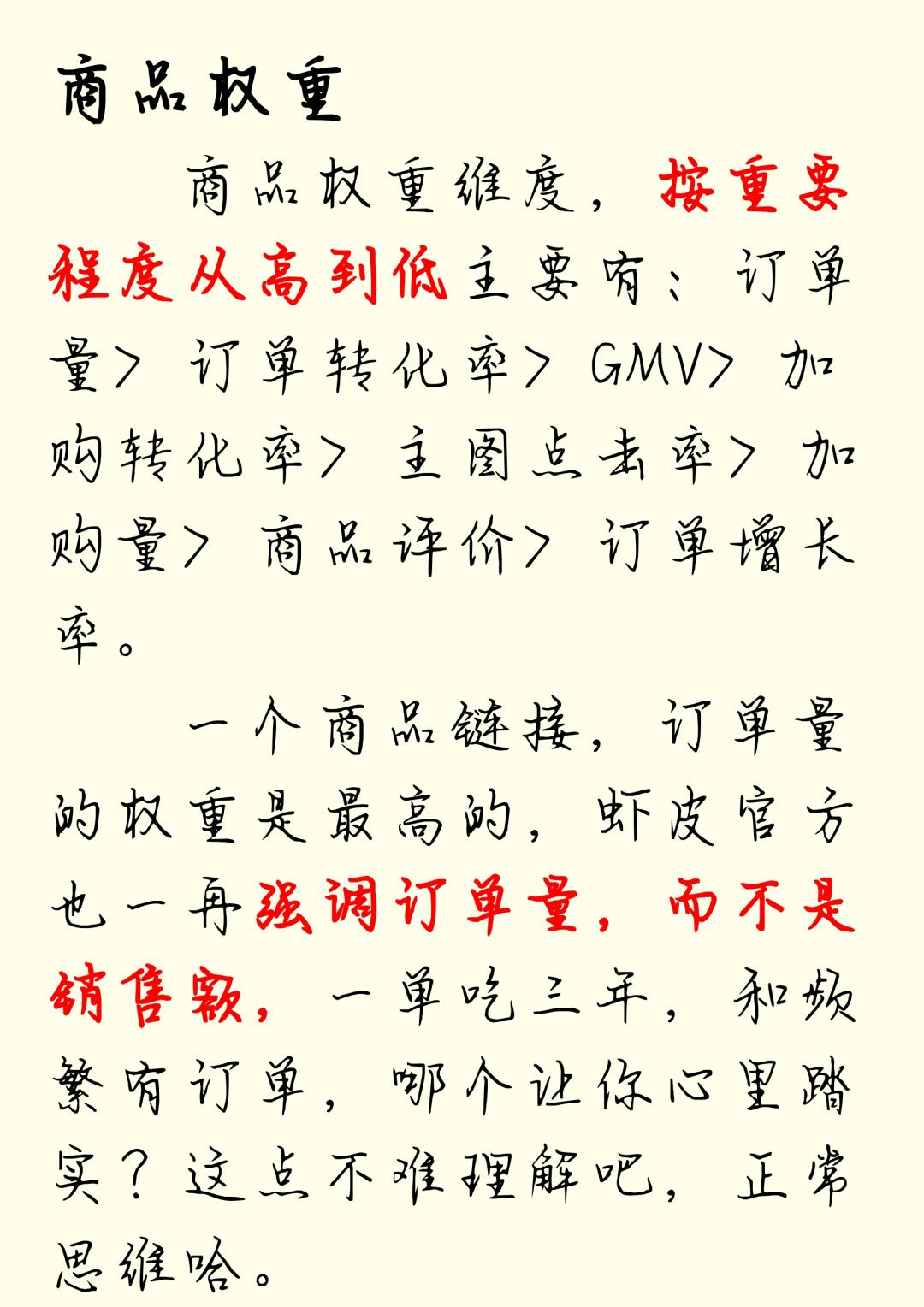 商品权重

商品权重维度，按重要程度从高到低主要有：订单量> 订单转化率> GMV> 加购转化率> 主图点击率> 加购量> 商品评价> 订单增长率。

一个商品链接，订单量的权重是最高的，虾皮官方也一再强调订单量，而不是销售额，一单吃三年，和频繁有订单，哪个让你心里踏实？这点不难理解吧，正常思维哈。